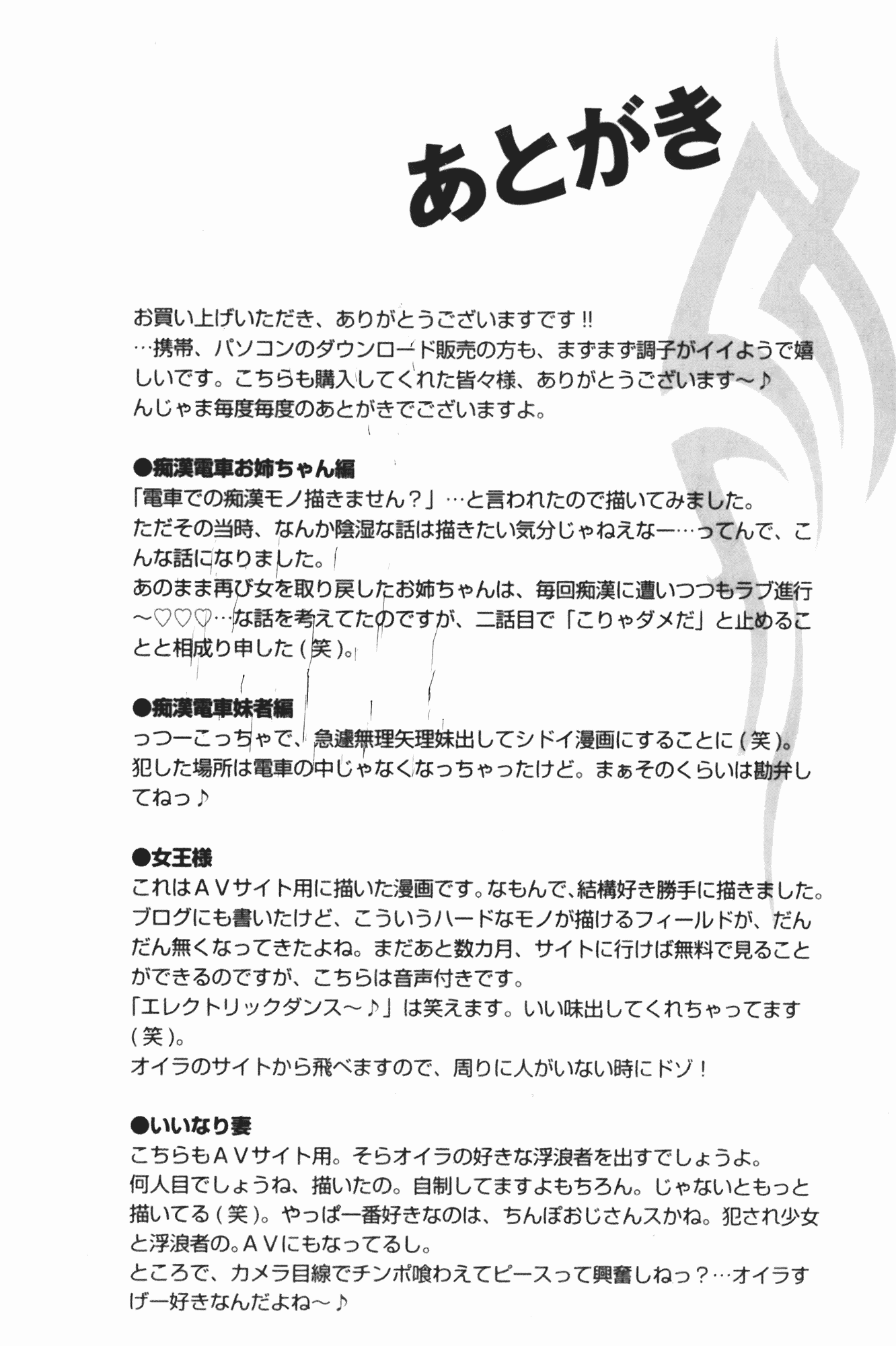 あとがき

お買い上げいただき、ありがとうございますです!!
…携帯、パソコンのダウンロード販売の方も、まずまず調子がイイようで嬉しいです。こちらも購入してくれた皆々様、ありがとうございます～♪
んじゃま毎度毎度のあとがきでございますよ。

●痴漢電車お姉ちゃん編
「電車での痴漢モノ描きません？」…と言われたので描いてみました。
ただその当時、なんか陰湿な話は描きたい気分じゃねえなー…ってんで、こんな話になりました。
あのまま再び女を取り戻したお姉ちゃんは、毎回痴漢に遭いつつもラブ進行～♡♡♡…な話を考えてたのですが、二話目で「こりゃダメだ」と止めることと相成り申した（笑）。

●痴漢電車妹者編
っつーこっちゃで、急遽無理矢理妹出してシドイ漫画にすることに（笑）。
犯した場所は電車の中じゃなくなっちゃったけど。まぁそのくらいは勘弁してねっ♪

●女王様
これはＡＶサイト用に描いた漫画です。なもんで、結構好き勝手に描きました。
ブログにも書いたけど、こういうハードなモノが描けるフィールドが、だんだん無くなってきたよね。まだあと数カ月、サイトに行けば無料で見ることができるのですが、こちらは音声付きです。
「エレクトリックダンス～♪」は笑えます。いい味出してくれちゃってます（笑）。
オイラのサイトから飛べますので、周りに人がいない時にドゾ！

●いいなり妻
こちらもＡＶサイト用。そらオイラの好きな浮浪者を出すでしょうよ。
何人目でしょうね、描いたの。自制してますよもちろん。じゃないともっと描いてる（笑）。やっぱ一番好きなのは、ちんぽおじさんスかね。犯され少女と浮浪者の。ＡＶにもなってるし。
ところで、カメラ目線でチンポ喰わえてピースって興奮しねっ？…オイラすげー好きなんだよね～♪